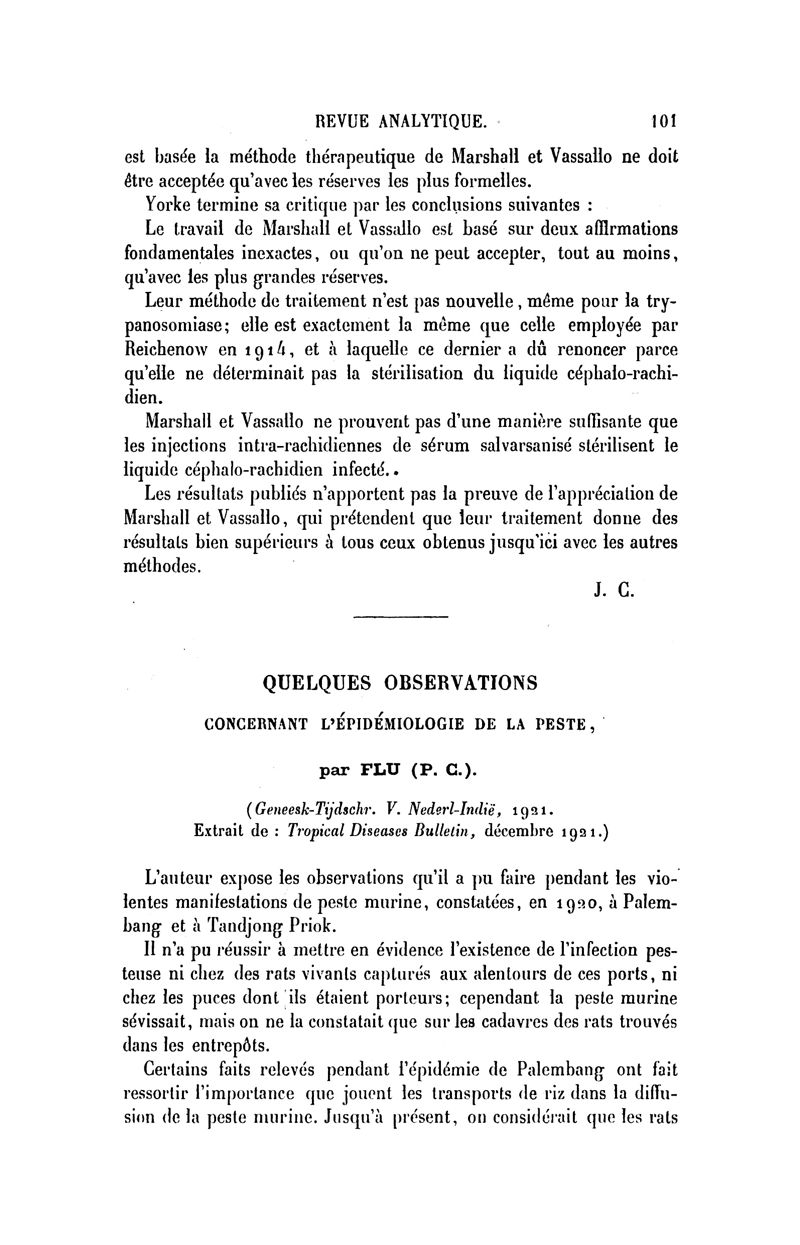 REVUE ANALYTIQUE. 101

est basée la méthode thérapeutique de Marshall et Vassallo ne doit être acceptée qu'avec les réserves les plus formelles.

Yorke termine sa critique par les conclusions suivantes :

Le travail de Marshall et Vassallo est basé sur deux affirmations fondamentales inexactes, ou qu'on ne peut accepter, tout au moins, qu'avec les plus grandes réserves.

Leur méthode de traitement n'est pas nouvelle, même pour la trypanosomiase; elle est exactement la même que celle employée par Reichenow en 1914, et à laquelle ce dernier a dû renoncer parce qu'elle ne déterminait pas la stérilisation du liquide céphalo-rachidien.

Marshall et Vassallo ne prouvent pas d'une manière suffisante que les injections intra-rachidiennes de sérum salvarsanisé stérilisent le liquide céphalo-rachidien infecté..

Les résultats publiés n'apportent pas la preuve de l'appréciation de Marshall et Vassallo, qui prétendent que leur traitement donne des résultats bien supérieurs à tous ceux obtenus jusqu'ici avec les autres méthodes.

J. C.

QUELQUES OBSERVATIONS

CONCERNANT L'ÉPIDÉMIOLOGIE DE LA PESTE,

par FLU (P. C.).

(Geneesk-Tijdschr. V. Nederl-Indië, 1921.
Extrait de : Tropical Diseases Bulletin, décembre 1921.)

L'auteur expose les observations qu'il a pu faire pendant les violentes manifestations de peste murine, constatées, en 1920, à Palembang et à Tandjong Priok.

Il n'a pu réussir à mettre en évidence l'existence de l'infection pesteuse ni chez des rats vivants capturés aux alentours de ces ports, ni chez les puces dont ils étaient porteurs; cependant la peste murine sévissait, mais on ne la constatait que sur les cadavres des rats trouvés dans les entrepôts.

Certains faits relevés pendant l'épidémie de Palembang ont fait ressortir l'importance que jouent les transports de riz dans la diffusion de la peste murine. Jusqu'à présent, on considérait que les rats